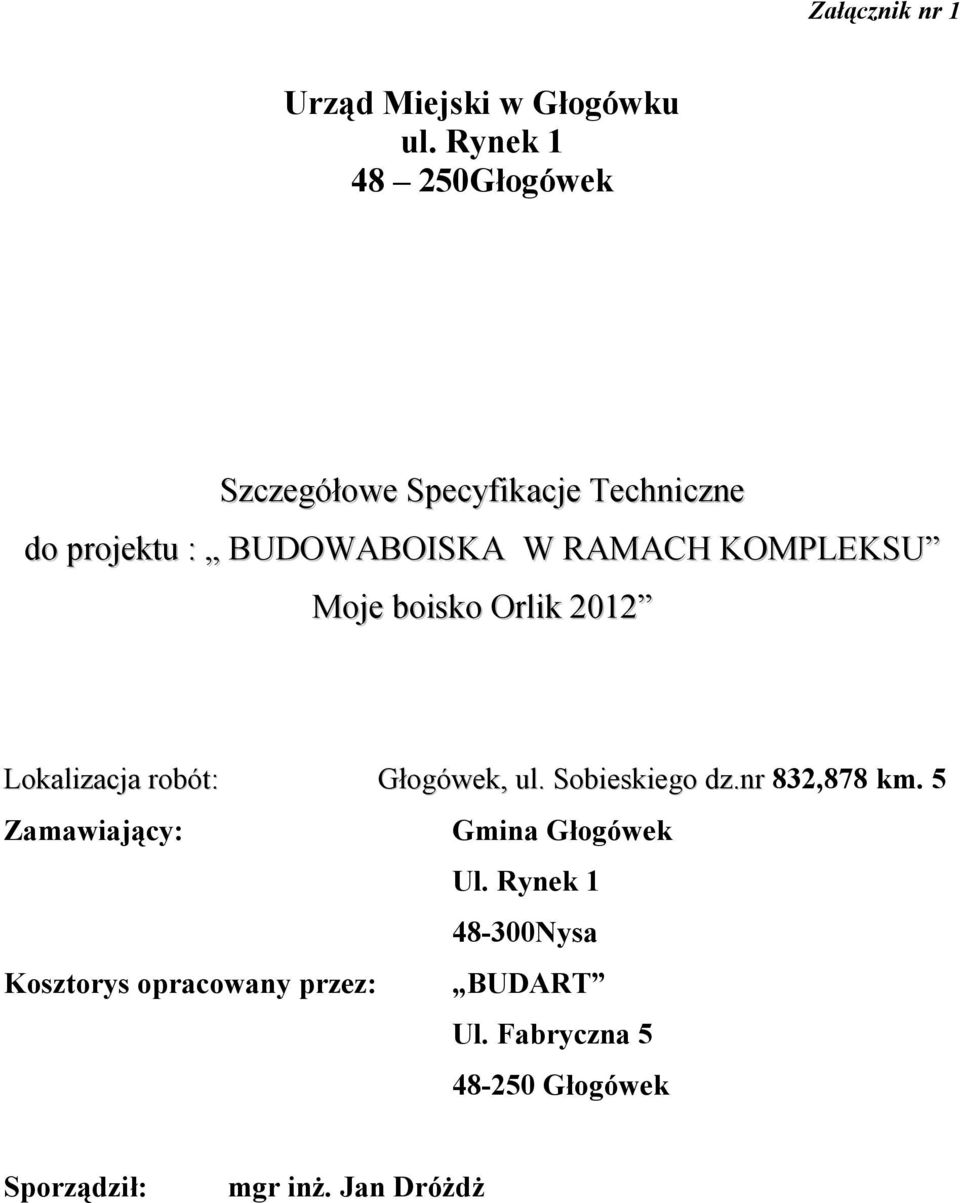 Załącznik nr 1

Urząd Miejski w Głogówku
ul. Rynek 1
48 – 250Głogówek

Szczegółowe Specyfikacje Techniczne
do projektu : „ BUDOWABOISKA W RAMACH KOMPLEKSU”
Moje boisko Orlik 2012”

Lokalizacja robót: Głogówek, ul. Sobieskiego dz.nr 832,878 km. 5
Zamawiający: Gmina Głogówek
Ul. Rynek 1
48-300Nysa
Kosztorys opracowany przez: „BUDART”
Ul. Fabryczna 5
48-250 Głogówek

Sporządził: mgr inż. Jan Dróżdż